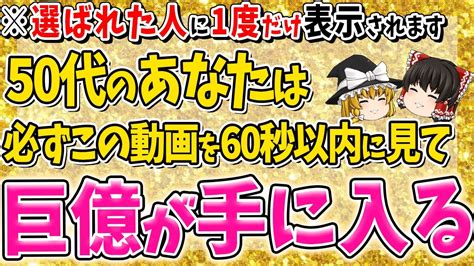 ※選ばれた人に1度だけ表示されます

50代のあなたは

必ずこの動画を60秒以内に見て

巨億が手に入る